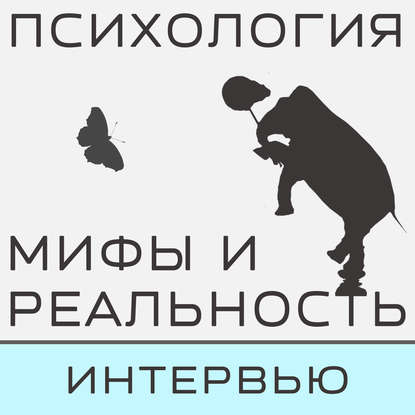 ПСИХОЛОГИЯ

МИФЫ И РЕАЛЬНОСТЬ

ИНТЕРВЬЮ